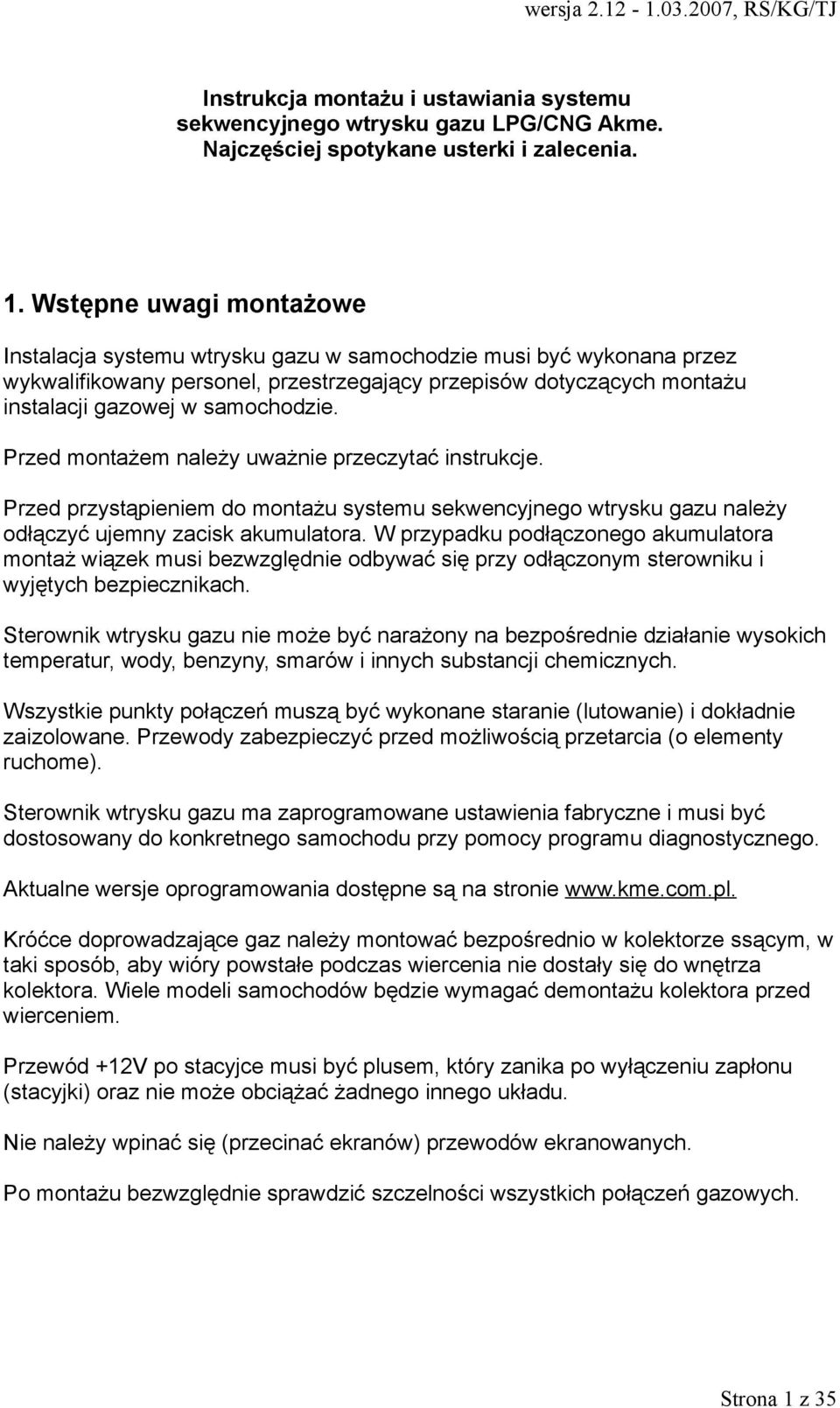 wersja 2.12 - 1.03.2007, RS/KG/TJ

Instrukcja montażu i ustawiania systemu sekwencyjnego wtrysku gazu LPG/CNG Akme. Najczęściej spotykane usterki i zalecenia.

1. Wstępne uwagi montażowe

Instalacja systemu wtrysku gazu w samochodzie musi być wykonana przez wykwalifikowany personel, przestrzegający przepisów dotyczących montażu instalacji gazowej w samochodzie.

Przed montażem należy uważnie przeczytać instrukcje.

Przed przystąpieniem do montażu systemu sekwencyjnego wtrysku gazu należy odłączyć ujemny zacisk akumulatora. W przypadku podłączonego akumulatora montaż wiązek musi bezwzględnie odbywać się przy odłączonym sterowniku i wyjętych bezpiecznikach.

Sterownik wtrysku gazu nie może być narażony na bezpośrednie działanie wysokich temperatur, wody, benzyny, smarów i innych substancji chemicznych.

Wszystkie punkty połączeń muszą być wykonane staranie (lutowanie) i dokładnie zaizolowane. Przewody zabezpieczyć przed możliwością przetarcia (o elementy ruchome).

Sterownik wtrysku gazu ma zaprogramowane ustawienia fabryczne i musi być dostosowany do konkretnego samochodu przy pomocy programu diagnostycznego.

Aktualne wersje oprogramowania dostępne są na stronie www.kme.com.pl.

Króćce doprowadzające gaz należy montować bezpośrednio w kolektorze ssącym, w taki sposób, aby wióry powstałe podczas wiercenia nie dostały się do wnętrza kolektora. Wiele modeli samochodów będzie wymagać demontażu kolektora przed wierceniem.

Przewód +12V po stacyjce musi być plusem, który zanika po wyłączeniu zapłonu (stacyjki) oraz nie może obciążać żadnego innego układu.

Nie należy wpinać się (przecinać ekranów) przewodów ekranowanych.

Po montażu bezwzględnie sprawdzić szczelności wszystkich połączeń gazowych.

Strona 1 z 35